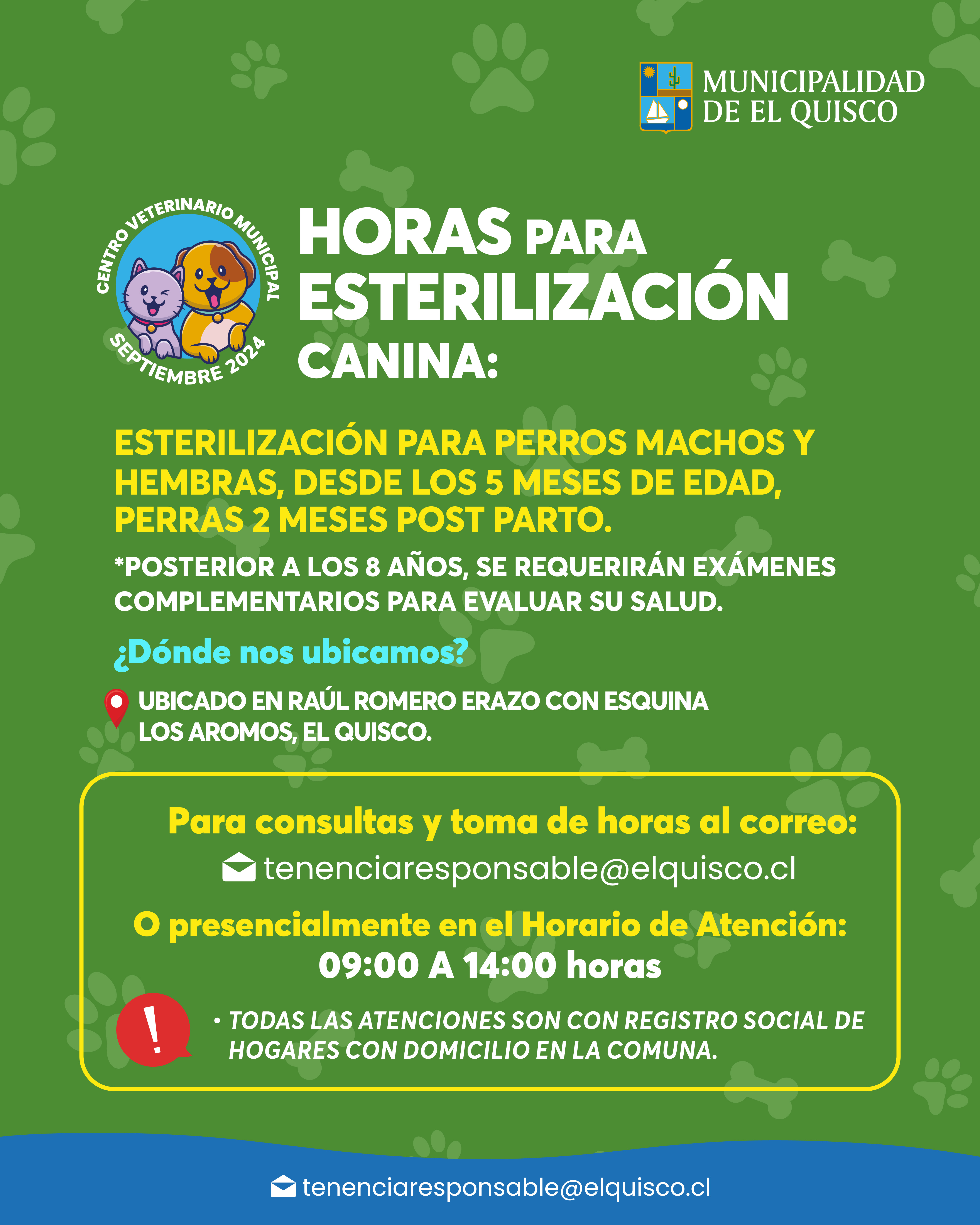 MUNICIPALIDAD DE EL QUISCO

CENTRO VETERINARIO MUNICIPAL
SEPTIEMBRE 2024

HORAS PARA ESTERILIZACIÓN CANINA:

ESTERILIZACIÓN PARA PERROS MACHOS Y HEMBRAS, DESDE LOS 5 MESES DE EDAD, PERRAS 2 MESES POST PARTO.

*POSTERIOR A LOS 8 AÑOS, SE REQUERIRÁN EXÁMENES COMPLEMENTARIOS PARA EVALUAR SU SALUD.

¿Dónde nos ubicamos?

UBICADO EN RAÚL ROMERO ERAZO CON ESQUINA LOS AROMOS, EL QUISCO.

Para consultas y toma de horas al correo:
tenenciaresponsable@elquisco.cl

O presencialmente en el Horario de Atención:
09:00 A 14:00 horas

!
• TODAS LAS ATENCIONES SON CON REGISTRO SOCIAL DE HOGARES CON DOMICILIO EN LA COMUNA.

tenenciaresponsable@elquisco.cl